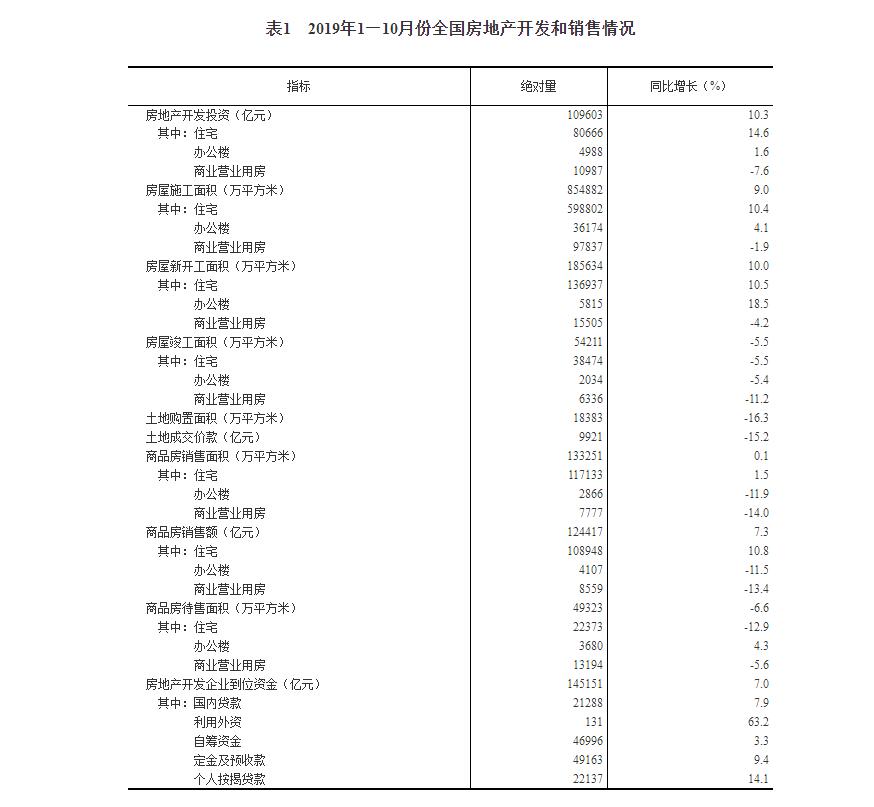 表1　2019年1—10月份全国房地产开发和销售情况

| 指标 | 绝对量 | 同比增长（%） |
|---|---|---|
| 房地产开发投资（亿元） | 109603 | 10.3 |
| 其中：住宅 | 80666 | 14.6 |
| 办公楼 | 4988 | 1.6 |
| 商业营业用房 | 10987 | -7.6 |
| 房屋施工面积（万平方米） | 854882 | 9.0 |
| 其中：住宅 | 598802 | 10.4 |
| 办公楼 | 36174 | 4.1 |
| 商业营业用房 | 97837 | -1.9 |
| 房屋新开工面积（万平方米） | 185634 | 10.0 |
| 其中：住宅 | 136937 | 10.5 |
| 办公楼 | 5815 | 18.5 |
| 商业营业用房 | 15505 | -4.2 |
| 房屋竣工面积（万平方米） | 54211 | -5.5 |
| 其中：住宅 | 38474 | -5.5 |
| 办公楼 | 2034 | -5.4 |
| 商业营业用房 | 6336 | -11.2 |
| 土地购置面积（万平方米） | 18383 | -16.3 |
| 土地成交价款（亿元） | 9921 | -15.2 |
| 商品房销售面积（万平方米） | 133251 | 0.1 |
| 其中：住宅 | 117133 | 1.5 |
| 办公楼 | 2866 | -11.9 |
| 商业营业用房 | 7777 | -14.0 |
| 商品房销售额（亿元） | 124417 | 7.3 |
| 其中：住宅 | 108948 | 10.8 |
| 办公楼 | 4107 | -11.5 |
| 商业营业用房 | 8559 | -13.4 |
| 商品房待售面积（万平方米） | 49323 | -6.6 |
| 其中：住宅 | 22373 | -12.9 |
| 办公楼 | 3680 | 4.3 |
| 商业营业用房 | 13194 | -5.6 |
| 房地产开发企业到位资金（亿元） | 145151 | 7.0 |
| 其中：国内贷款 | 21288 | 7.9 |
| 利用外资 | 131 | 63.2 |
| 自筹资金 | 46996 | 3.3 |
| 定金及预收款 | 49163 | 9.4 |
| 个人按揭贷款 | 22137 | 14.1 |